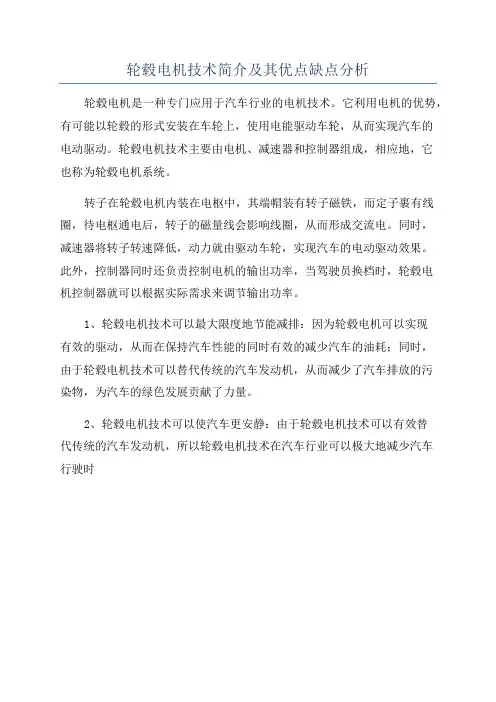 轮毂电机技术简介及其优点缺点分析

轮毂电机是一种专门应用于汽车行业的电机技术。它利用电机的优势，有可能以轮毂的形式安装在车轮上，使用电能驱动车轮，从而实现汽车的电动驱动。轮毂电机技术主要由电机、减速器和控制器组成，相应地，它也称为轮毂电机系统。

转子在轮毂电机内装在电枢中，其端帽装有转子磁铁，而定子裹有线圈，待电枢通电后，转子的磁量线会影响线圈，从而形成交流电。同时，减速器将转子转速降低，动力就由驱动车轮，实现汽车的电动驱动效果。此外，控制器同时还负责控制电机的输出功率，当驾驶员换档时，轮毂电机控制器就可以根据实际需求来调节输出功率。

1、轮毂电机技术可以最大限度地节能减排：因为轮毂电机可以实现有效的驱动，从而在保持汽车性能的同时有效的减少汽车的油耗；同时，由于轮毂电机技术可以替代传统的汽车发动机，从而减少了汽车排放的污染物，为汽车的绿色发展贡献了力量。

2、轮毂电机技术可以使汽车更安静：由于轮毂电机技术可以有效替代传统的汽车发动机，所以轮毂电机技术在汽车行业可以极大地减少汽车行驶时